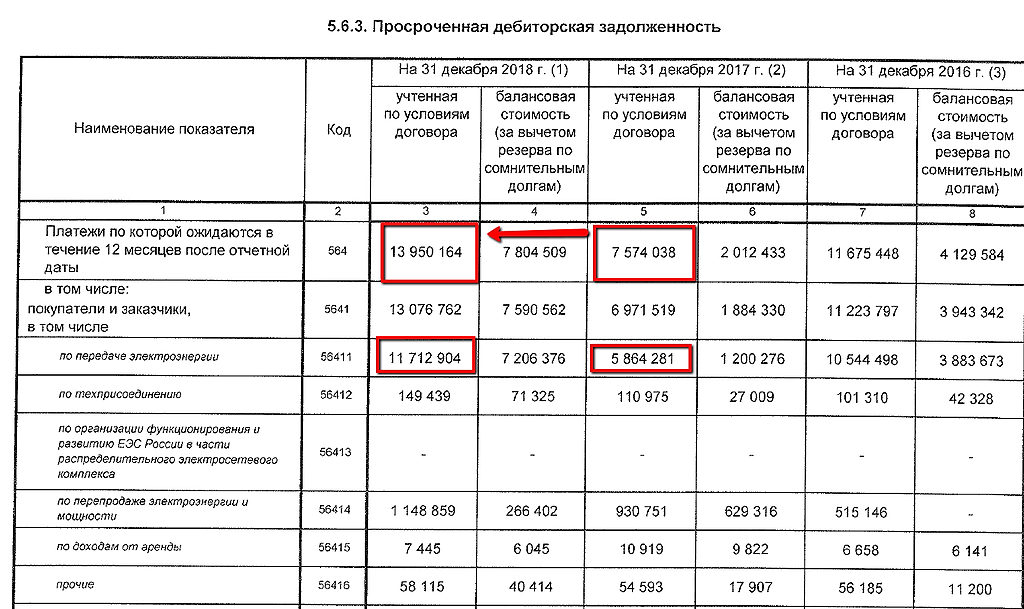 5.6.3. Просроченная дебиторская задолженность

| Наименование показателя | Код | На 31 декабря 2018 г. (1) |  | На 31 декабря 2017 г. (2) |  | На 31 декабря 2016 г. (3) |  |
|---|---|---|---|---|---|---|---|
|  |  | учтенная по условиям договора | балансовая стоимость (за вычетом резерва по сомнительным долгам) | учтенная по условиям договора | балансовая стоимость (за вычетом резерва по сомнительным долгам) | учтенная по условиям договора | балансовая стоимость (за вычетом резерва по сомнительным долгам) |
| 1 | 2 | 3 | 4 | 5 | 6 | 7 | 8 |
| Платежи по которой ожидаются в течение 12 месяцев после отчетной даты | 564 | 13 950 164 | 7 804 509 | 7 574 038 | 2 012 433 | 11 675 448 | 4 129 584 |
| в том числе: покупатели и заказчики, в том числе | 5641 | 13 076 762 | 7 590 562 | 6 971 519 | 1 884 330 | 11 223 797 | 3 943 342 |
| по передаче электроэнергии | 56411 | 11 712 904 | 7 206 376 | 5 864 281 | 1 200 276 | 10 544 498 | 3 883 673 |
| по техприсоединению | 56412 | 149 439 | 71 325 | 110 975 | 27 009 | 101 310 | 42 328 |
| по организации функционирования и развитию ЕЭС России в части распределительного электросетевого комплекса | 56413 | - | - | - | - | - | - |
| по перепродаже электроэнергии и мощности | 56414 | 1 148 859 | 266 402 | 930 751 | 629 316 | 515 146 | - |
| по доходам от аренды | 56415 | 7 445 | 6 045 | 10 919 | 9 822 | 6 658 | 6 141 |
| прочие | 56416 | 58 115 | 40 414 | 54 593 | 17 907 | 56 185 | 11 200 |